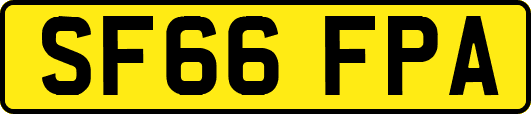 SF66 FPA